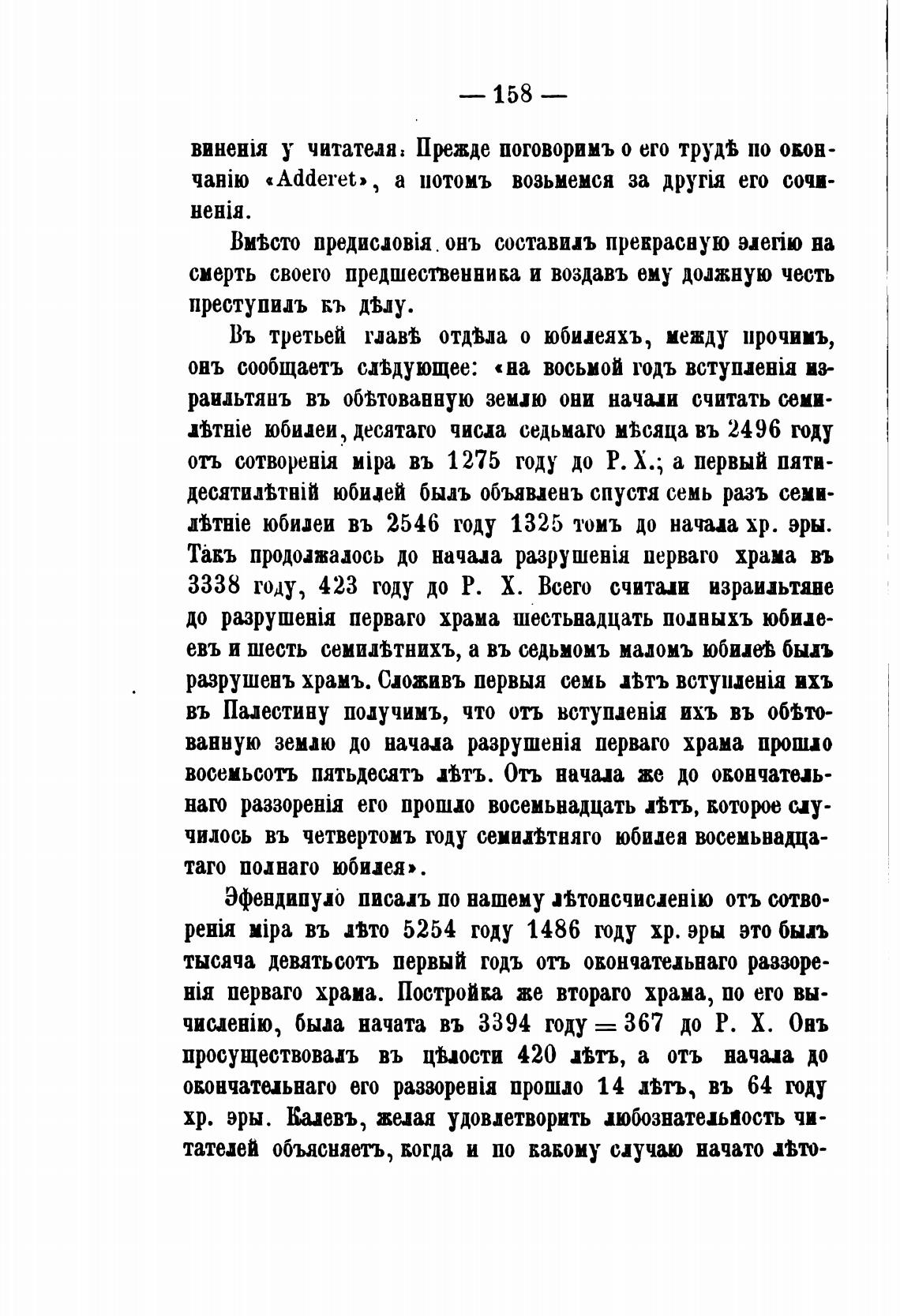 — 158 —

виненія у читателя: Прежде поговоримъ о его трудѣ по окончанію «Adderet», а потомъ возьмемся за другія его сочиненія.

Вмѣсто предисловія онъ составилъ прекрасную элегію на смерть своего предшественника и воздавъ ему должную честь преступилъ къ дѣлу.

Въ третьей главѣ отдѣла о юбилеяхъ, между прочимъ, онъ сообщаетъ слѣдующее: «на восьмой годъ вступленія израильтянъ въ обѣтованную землю они начали считать семилѣтніе юбилеи, десятаго числа седьмаго мѣсяца въ 2496 году отъ сотворенія міра въ 1275 году до Р. Х.; а первый пятидесятилѣтній юбилей былъ объявленъ спустя семь разъ семилѣтніе юбилеи въ 2546 году 1325 томъ до начала хр. эры. Такъ продолжалось до начала разрушенія перваго храма въ 3338 году, 423 году до Р. Х. Всего считали израильтяне до разрушенія перваго храма шестьнадцать полныхъ юбилеевъ и шесть семилѣтнихъ, а въ седьмомъ маломъ юбилеѣ былъ разрушенъ храмъ. Сложивъ первыя семь лѣтъ вступленія ихъ въ Палестину получимъ, что отъ вступленія ихъ въ обѣтованную землю до начала разрушенія перваго храма прошло восемьсотъ пятьдесятъ лѣтъ. Отъ начала же до окончательнаго раззоренія его прошло восемьнадцать лѣтъ, которое случилось въ четвертомъ году семилѣтняго юбилея восемьнадцатаго полнаго юбилея».

Эфендипуло писалъ по нашему лѣтонсчисленію отъ сотворенія міра въ лѣто 5254 году 1486 году хр. эры это былъ тысяча девятьсотъ первый годъ отъ окончательнаго раззоренія перваго храма. Постройка же втораго храма, по его вычисленію, была начата въ 3394 году = 367 до Р. Х. Онъ просуществовалъ въ цѣлости 420 лѣтъ, а отъ начала до окончательнаго его раззоренія прошло 14 лѣтъ, въ 64 году хр. эры. Калевъ, желая удовлетворить любознательность читателей объясняетъ, когда и по какому случаю начато лѣто-